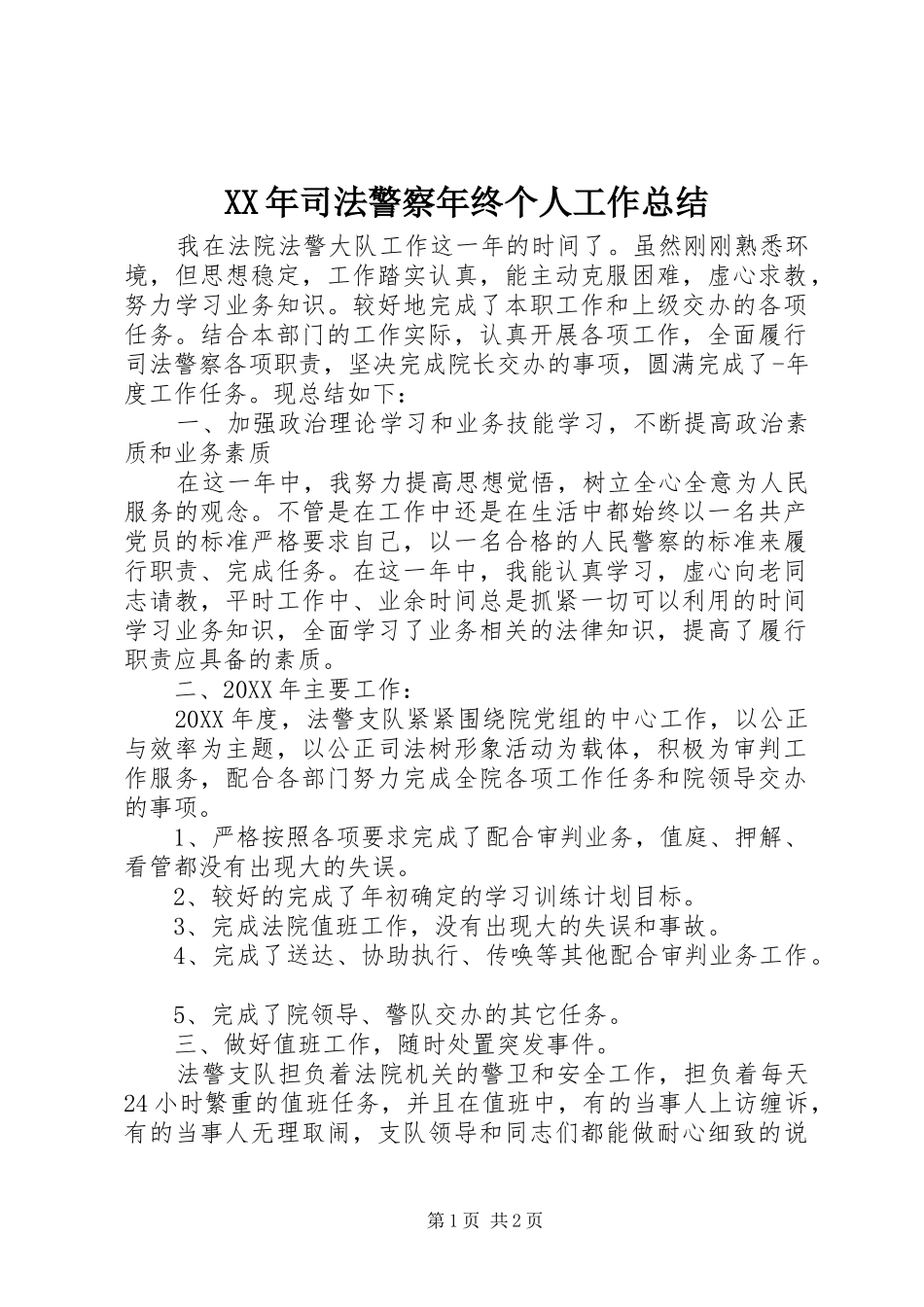 XX年司法警察年终个人工作总结

我在法院法警大队工作这一年的时间了。虽然刚刚熟悉环境，但思想稳定，工作踏实认真，能主动克服困难，虚心求教，努力学习业务知识。较好地完成了本职工作和上级交办的各项任务。结合本部门的工作实际，认真开展各项工作，全面履行司法警察各项职责，坚决完成院长交办的事项，圆满完成了-年度工作任务。现总结如下：

一、加强政治理论学习和业务技能学习，不断提高政治素质和业务素质

在这一年中，我努力提高思想觉悟，树立全心全意为人民服务的观念。不管是在工作中还是在生活中都始终以一名共产党员的标准严格要求自己，以一名合格的人民警察的标准来履行职责、完成任务。在这一年中，我能认真学习，虚心向老同志请教，平时工作中、业余时间总是抓紧一切可以利用的时间学习业务知识，全面学习了业务相关的法律知识，提高了履行职责应具备的素质。

二、20XX年主要工作：

20XX年度，法警支队紧紧围绕院党组的中心工作，以公正与效率为主题，以公正司法树形象活动为载体，积极为审判工作服务，配合各部门努力完成全院各项工作任务和院领导交办的事项。

1、严格按照各项要求完成了配合审判业务，值庭、押解、看管都没有出现大的失误。

2、较好的完成了年初确定的学习训练计划目标。

3、完成法院值班工作，没有出现大的失误和事故。

4、完成了送达、协助执行、传唤等其他配合审判业务工作。

5、完成了院领导、警队交办的其它任务。

三、做好值班工作，随时处置突发事件。

法警支队担负着法院机关的警卫和安全工作，担负着每天24小时繁重的值班任务，并且在值班中，有的当事人上访缠诉，有的当事人无理取闹，支队领导和同志们都能做耐心细致的说

第1页 共2页